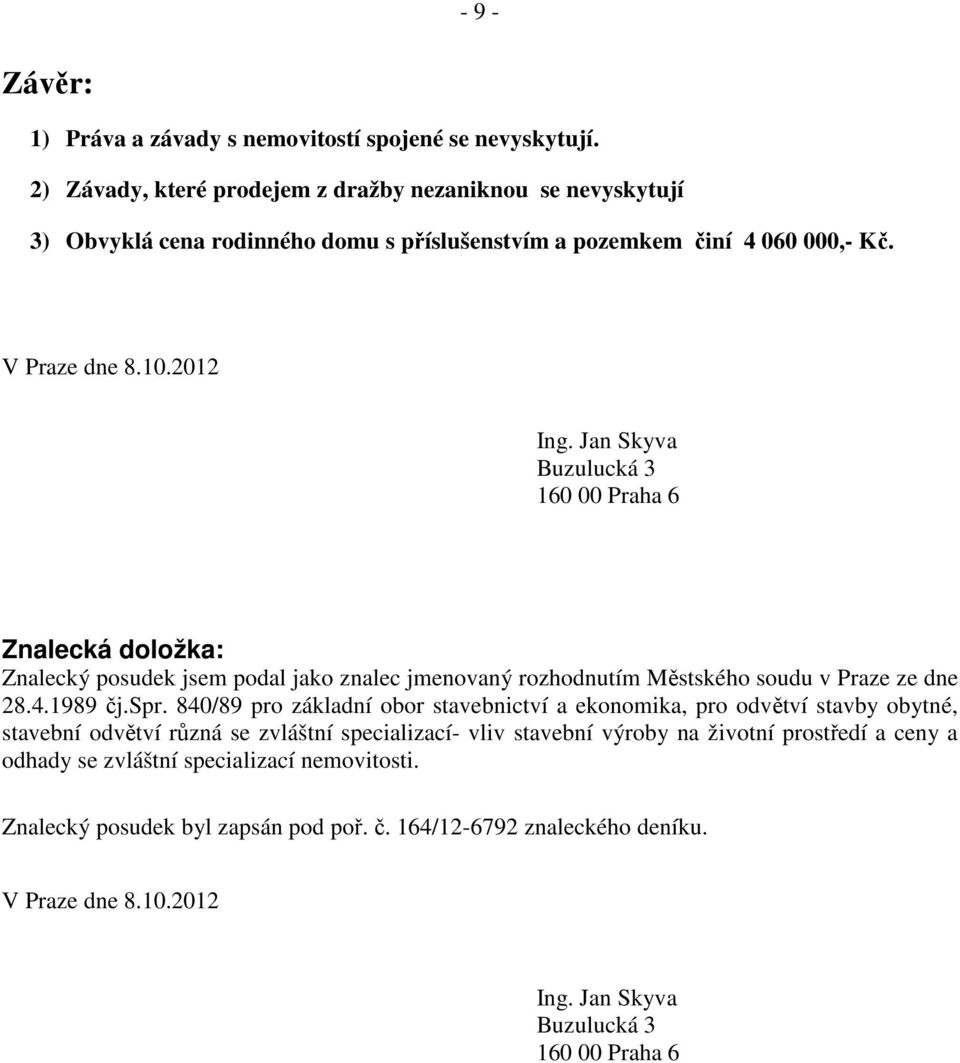 - 9 -

Závěr:

1) Práva a závady s nemovitostí spojené se nevyskytují.

2) Závady, které prodejem z dražby nezaniknou se nevyskytují

3) Obvyklá cena rodinného domu s příslušenstvím a pozemkem činí 4 060 000,- Kč.

V Praze dne 8.10.2012

Ing. Jan Skyva
Buzulucká 3
160 00 Praha 6

Znalecká doložka:
Znalecký posudek jsem podal jako znalec jmenovaný rozhodnutím Městského soudu v Praze ze dne 28.4.1989 čj.Spr. 840/89 pro základní obor stavebnictví a ekonomika, pro odvětví stavby obytné, stavební odvětví různá se zvláštní specializací- vliv stavební výroby na životní prostředí a ceny a odhady se zvláštní specializací nemovitosti.

Znalecký posudek byl zapsán pod poř. č. 164/12-6792 znaleckého deníku.

V Praze dne 8.10.2012

Ing. Jan Skyva
Buzulucká 3
160 00 Praha 6